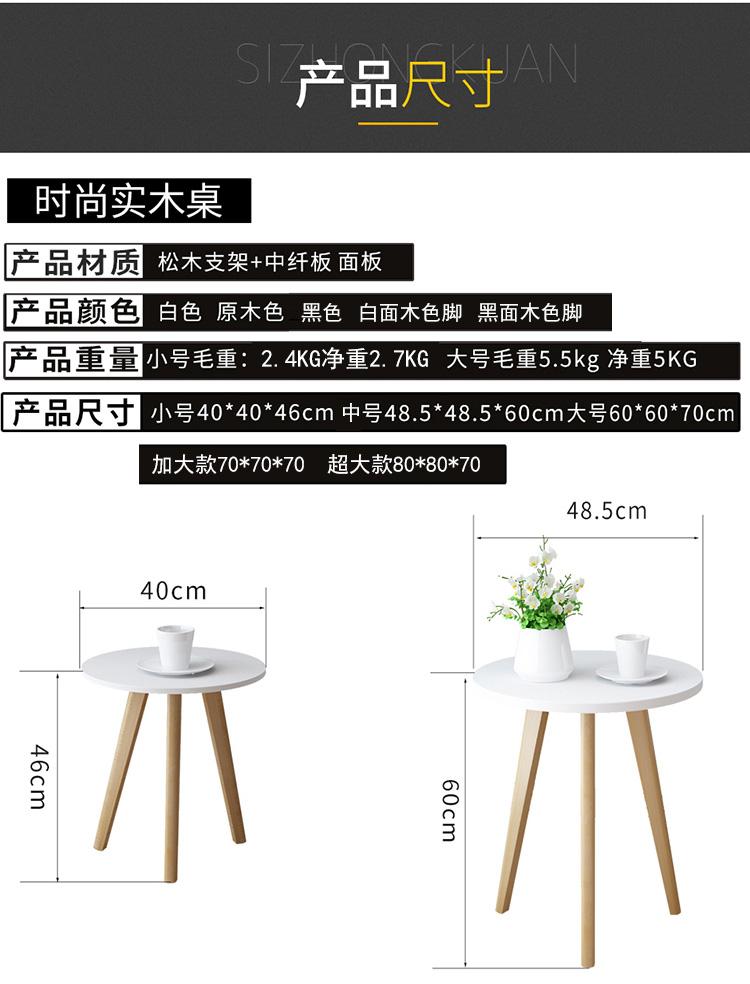 SIZHONGKUAN

产品尺寸

时尚实木桌

产品材质 松木支架+中纤板 面板

产品颜色 白色 原木色 黑色 白面木色脚 黑面木色脚

产品重量 小号毛重：2.4KG净重2.7KG 大号毛重5.5kg 净重5KG

产品尺寸 小号40*40*46cm 中号48.5*48.5*60cm大号60*60*70cm

加大款70*70*70 超大款80*80*70

40cm

46cm

48.5cm

60cm